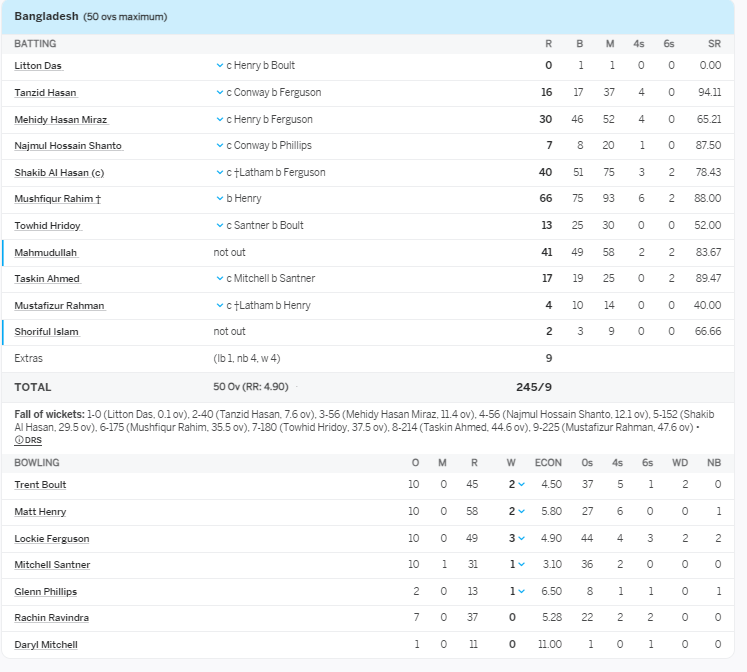 Bangladesh (50 ovs maximum)

| BATTING | | R | B | M | 4s | 6s | SR |
|---|---|---|---|---|---|---|---|
| Litton Das | c Henry b Boult | 0 | 1 | 1 | 0 | 0 | 0.00 |
| Tanzid Hasan | c Conway b Ferguson | 16 | 17 | 37 | 4 | 0 | 94.11 |
| Mehidy Hasan Miraz | c Henry b Ferguson | 30 | 46 | 52 | 4 | 0 | 65.21 |
| Najmul Hossain Shanto | c Conway b Phillips | 7 | 8 | 20 | 1 | 0 | 87.50 |
| Shakib Al Hasan (c) | c †Latham b Ferguson | 40 | 51 | 75 | 3 | 2 | 78.43 |
| Mushfiqur Rahim † | b Henry | 66 | 75 | 93 | 6 | 2 | 88.00 |
| Towhid Hridoy | c Santner b Boult | 13 | 25 | 30 | 0 | 0 | 52.00 |
| Mahmudullah | not out | 41 | 49 | 58 | 2 | 2 | 83.67 |
| Taskin Ahmed | c Mitchell b Santner | 17 | 19 | 25 | 0 | 2 | 89.47 |
| Mustafizur Rahman | c †Latham b Henry | 4 | 10 | 14 | 0 | 0 | 40.00 |
| Shoriful Islam | not out | 2 | 3 | 9 | 0 | 0 | 66.66 |
| Extras | (lb 1, nb 4, w 4) | 9 | | | | | |
| TOTAL | 50 Ov (RR: 4.90) | 245/9 | | | | | |

Fall of wickets: 1-0 (Litton Das, 0.1 ov), 2-40 (Tanzid Hasan, 7.6 ov), 3-56 (Mehidy Hasan Miraz, 11.4 ov), 4-56 (Najmul Hossain Shanto, 12.1 ov), 5-152 (Shakib Al Hasan, 29.5 ov), 6-175 (Mushfiqur Rahim, 35.5 ov), 7-180 (Towhid Hridoy, 37.5 ov), 8-214 (Taskin Ahmed, 44.6 ov), 9-225 (Mustafizur Rahman, 47.6 ov) •
DRS

| BOWLING | O | M | R | W | ECON | 0s | 4s | 6s | WD | NB |
|---|---|---|---|---|---|---|---|---|---|---|
| Trent Boult | 10 | 0 | 45 | 2 | 4.50 | 37 | 5 | 1 | 2 | 0 |
| Matt Henry | 10 | 0 | 58 | 2 | 5.80 | 27 | 6 | 0 | 0 | 1 |
| Lockie Ferguson | 10 | 0 | 49 | 3 | 4.90 | 44 | 4 | 3 | 2 | 2 |
| Mitchell Santner | 10 | 1 | 31 | 1 | 3.10 | 36 | 2 | 0 | 0 | 0 |
| Glenn Phillips | 2 | 0 | 13 | 1 | 6.50 | 8 | 1 | 1 | 0 | 1 |
| Rachin Ravindra | 7 | 0 | 37 | 0 | 5.28 | 22 | 2 | 2 | 0 | 0 |
| Daryl Mitchell | 1 | 0 | 11 | 0 | 11.00 | 1 | 0 | 1 | 0 | 0 |